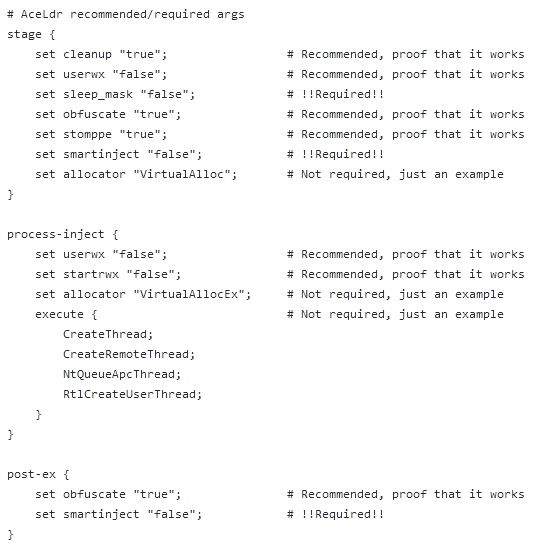 # AceLdr recommended/required args
stage {
    set cleanup "true";                 # Recommended, proof that it works
    set userwx "false";                 # Recommended, proof that it works
    set sleep_mask "false";             # !!Required!!
    set obfuscate "true";               # Recommended, proof that it works
    set stomppe "true";                 # Recommended, proof that it works
    set smartinject "false";            # !!Required!!
    set allocator "VirtualAlloc";       # Not required, just an example
}

process-inject {
    set userwx "false";                 # Recommended, proof that it works
    set startrwx "false";               # Recommended, proof that it works
    set allocator "VirtualAllocEx";     # Not required, just an example
    execute {                           # Not required, just an example
        CreateThread;
        CreateRemoteThread;
        NtQueueApcThread;
        RtlCreateUserThread;
    }
}

post-ex {
    set obfuscate "true";               # Recommended, proof that it works
    set smartinject "false";            # !!Required!!
}